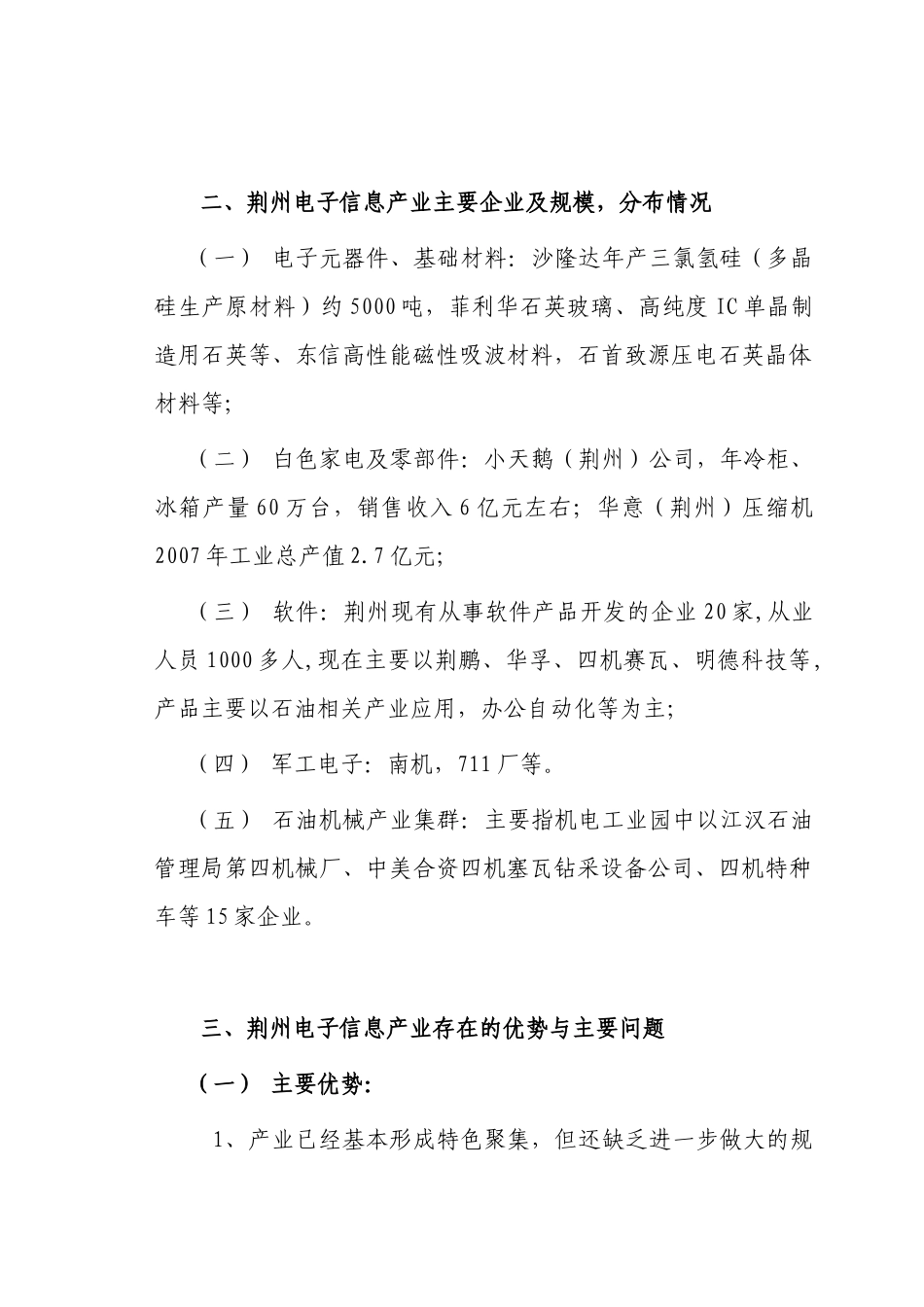 二、荆州电子信息产业主要企业及规模，分布情况

（一） 电子元器件、基础材料：沙隆达年产三氯氢硅（多晶硅生产原材料）约5000吨，菲利华石英玻璃、高纯度IC单晶制造用石英等、东信高性能磁性吸波材料，石首致源压电石英晶体材料等;

（二） 白色家电及零部件：小天鹅（荆州）公司，年冷柜、冰箱产量60万台，销售收入6亿元左右；华意（荆州）压缩机2007年工业总产值2.7亿元;

（三） 软件：荆州现有从事软件产品开发的企业20家,从业人员1000多人,现在主要以荆鹏、华孚、四机赛瓦、明德科技等,产品主要以石油相关产业应用，办公自动化等为主;

（四） 军工电子：南机，711厂等。

（五） 石油机械产业集群：主要指机电工业园中以江汉石油管理局第四机械厂、中美合资四机塞瓦钻采设备公司、四机特种车等15家企业。

三、荆州电子信息产业存在的优势与主要问题

（一） 主要优势:

1、产业已经基本形成特色聚集，但还缺乏进一步做大的规